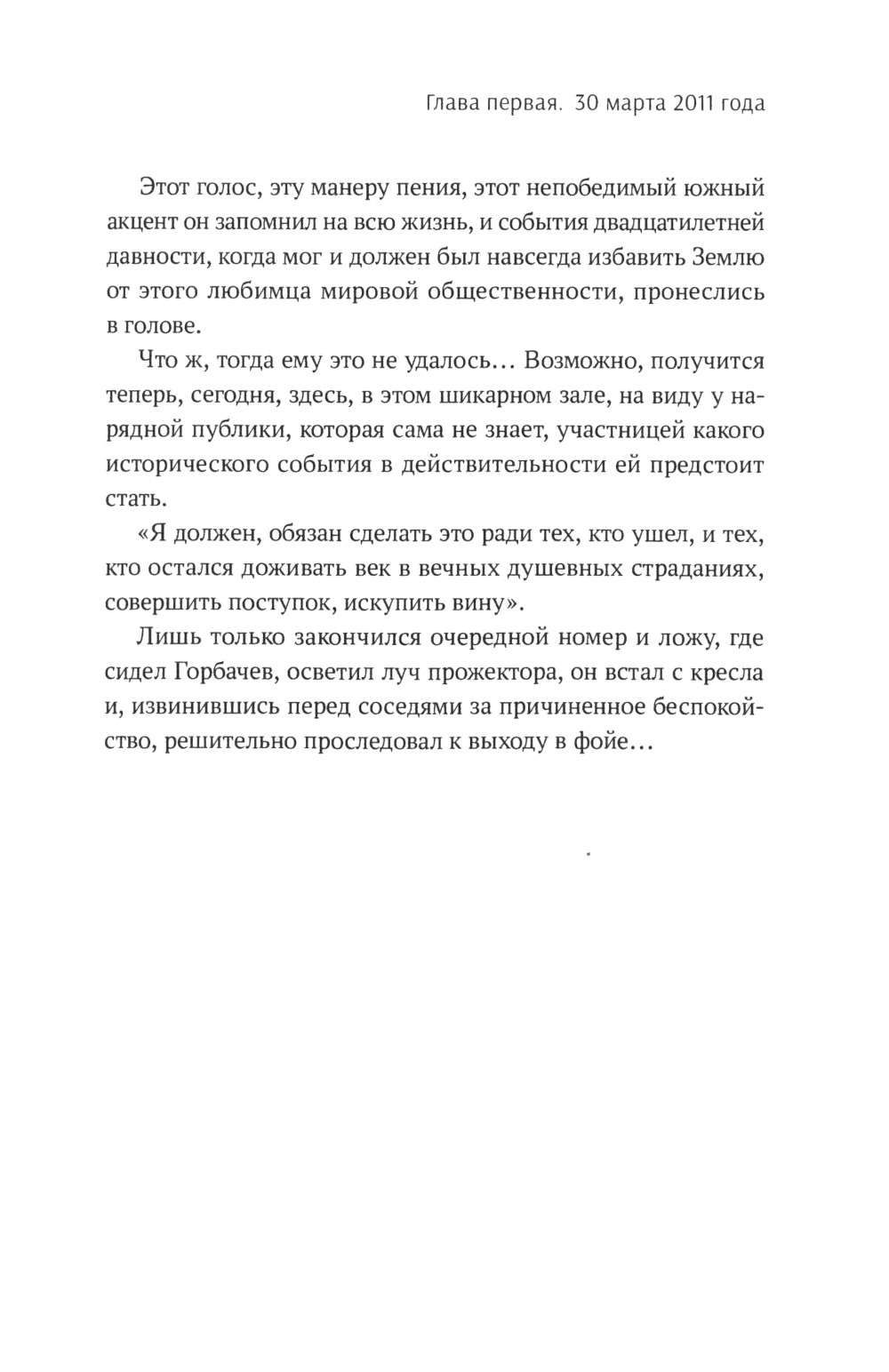 Глава первая. 30 марта 2011 года

Этот голос, эту манеру пения, этот непобедимый южный акцент он запомнил на всю жизнь, и события двадцатилетней давности, когда мог и должен был навсегда избавить Землю от этого любимца мировой общественности, пронеслись в голове.

Что ж, тогда ему это не удалось… Возможно, получится теперь, сегодня, здесь, в этом шикарном зале, на виду у нарядной публики, которая сама не знает, участницей какого исторического события в действительности ей предстоит стать.

«Я должен, обязан сделать это ради тех, кто ушел, и тех, кто остался доживать век в вечных душевных страданиях, совершить поступок, искупить вину».

Лишь только закончился очередной номер и ложу, где сидел Горбачев, осветил луч прожектора, он встал с кресла и, извинившись перед соседями за причиненное беспокойство, решительно проследовал к выходу в фойе…